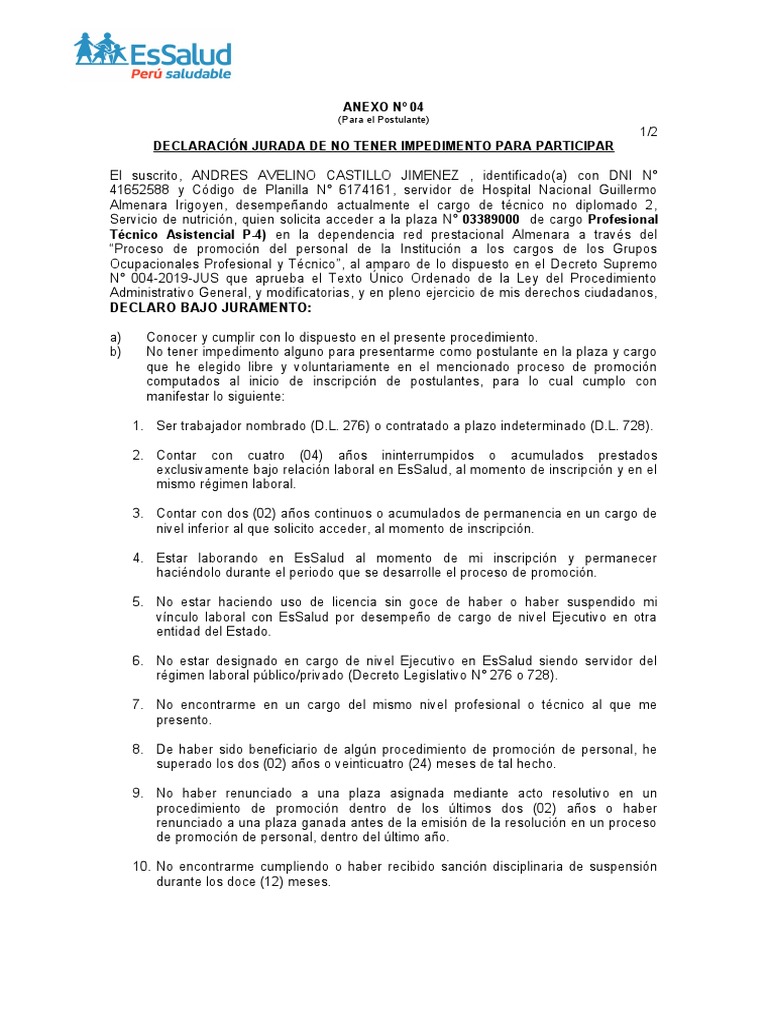 EsSalud
Perú saludable

ANEXO N° 04
(Para el Postulante)

1/2

DECLARACIÓN JURADA DE NO TENER IMPEDIMENTO PARA PARTICIPAR

El suscrito, ANDRES AVELINO CASTILLO JIMENEZ , identificado(a) con DNI N° 41652588 y Código de Planilla N° 6174161, servidor de Hospital Nacional Guillermo Almenara Irigoyen, desempeñando actualmente el cargo de técnico no diplomado 2, Servicio de nutrición, quien solicita acceder a la plaza N° 03389000 de cargo Profesional Técnico Asistencial P-4) en la dependencia red prestacional Almenara a través del "Proceso de promoción del personal de la Institución a los cargos de los Grupos Ocupacionales Profesional y Técnico", al amparo de lo dispuesto en el Decreto Supremo N° 004-2019-JUS que aprueba el Texto Único Ordenado de la Ley del Procedimiento Administrativo General, y modificatorias, y en pleno ejercicio de mis derechos ciudadanos, DECLARO BAJO JURAMENTO:

a) Conocer y cumplir con lo dispuesto en el presente procedimiento.
b) No tener impedimento alguno para presentarme como postulante en la plaza y cargo que he elegido libre y voluntariamente en el mencionado proceso de promoción computados al inicio de inscripción de postulantes, para lo cual cumplo con manifestar lo siguiente:

1. Ser trabajador nombrado (D.L. 276) o contratado a plazo indeterminado (D.L. 728).

2. Contar con cuatro (04) años ininterrumpidos o acumulados prestados exclusivamente bajo relación laboral en EsSalud, al momento de inscripción y en el mismo régimen laboral.

3. Contar con dos (02) años continuos o acumulados de permanencia en un cargo de nivel inferior al que solicito acceder, al momento de inscripción.

4. Estar laborando en EsSalud al momento de mi inscripción y permanecer haciéndolo durante el periodo que se desarrolle el proceso de promoción.

5. No estar haciendo uso de licencia sin goce de haber o haber suspendido mi vínculo laboral con EsSalud por desempeño de cargo de nivel Ejecutivo en otra entidad del Estado.

6. No estar designado en cargo de nivel Ejecutivo en EsSalud siendo servidor del régimen laboral público/privado (Decreto Legislativo N° 276 o 728).

7. No encontrarme en un cargo del mismo nivel profesional o técnico al que me presento.

8. De haber sido beneficiario de algún procedimiento de promoción de personal, he superado los dos (02) años o veinticuatro (24) meses de tal hecho.

9. No haber renunciado a una plaza asignada mediante acto resolutivo en un procedimiento de promoción dentro de los últimos dos (02) años o haber renunciado a una plaza ganada antes de la emisión de la resolución en un proceso de promoción de personal, dentro del último año.

10. No encontrarme cumpliendo o haber recibido sanción disciplinaria de suspensión durante los doce (12) meses.